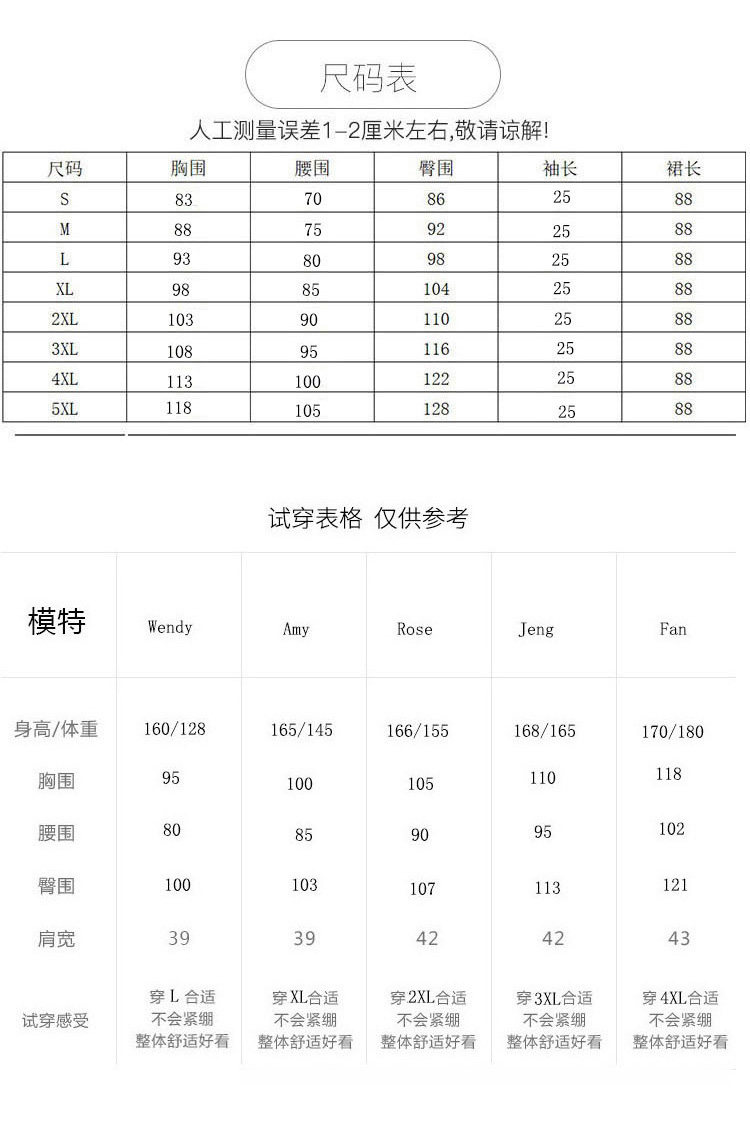 尺码表

人工测量误差1-2厘米左右,敬请谅解!

| 尺码 | 胸围 | 腰围 | 臀围 | 袖长 | 裙长 |
|---|---|---|---|---|---|
| S | 83 | 70 | 86 | 25 | 88 |
| M | 88 | 75 | 92 | 25 | 88 |
| L | 93 | 80 | 98 | 25 | 88 |
| XL | 98 | 85 | 104 | 25 | 88 |
| 2XL | 103 | 90 | 110 | 25 | 88 |
| 3XL | 108 | 95 | 116 | 25 | 88 |
| 4XL | 113 | 100 | 122 | 25 | 88 |
| 5XL | 118 | 105 | 128 | 25 | 88 |

试穿表格 仅供参考

| 模特 | Wendy | Amy | Rose | Jeng | Fan |
|---|---|---|---|---|---|
| 身高/体重 | 160/128 | 165/145 | 166/155 | 168/165 | 170/180 |
| 胸围 | 95 | 100 | 105 | 110 | 118 |
| 腰围 | 80 | 85 | 90 | 95 | 102 |
| 臀围 | 100 | 103 | 107 | 113 | 121 |
| 肩宽 | 39 | 39 | 42 | 42 | 43 |
| 试穿感受 | 穿 L 合适 不会紧绷 整体舒适好看 | 穿 XL合适 不会紧绷 整体舒适好看 | 穿 2XL合适 不会紧绷 整体舒适好看 | 穿 3XL合适 不会紧绷 整体舒适好看 | 穿 4XL合适 不会紧绷 整体舒适好看 |